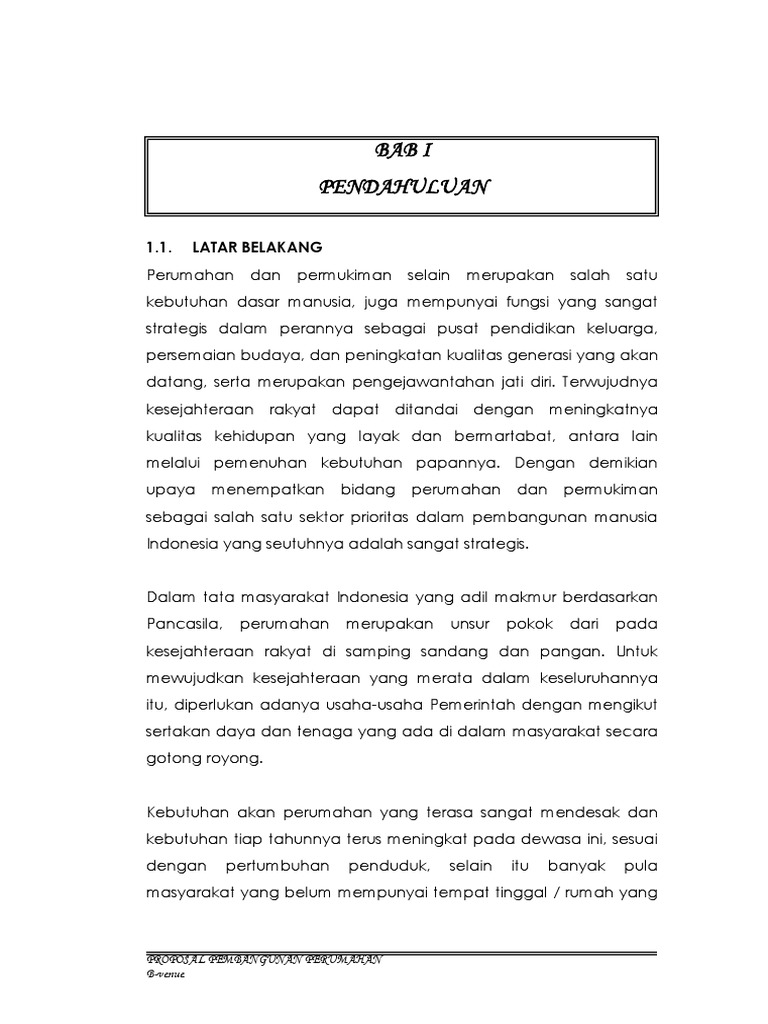 BAB I

PENDAHULUAN

1.1. LATAR BELAKANG

Perumahan dan permukiman selain merupakan salah satu kebutuhan dasar manusia, juga mempunyai fungsi yang sangat strategis dalam perannya sebagai pusat pendidikan keluarga, persemaian budaya, dan peningkatan kualitas generasi yang akan datang, serta merupakan pengejawantahan jati diri. Terwujudnya kesejahteraan rakyat dapat ditandai dengan meningkatnya kualitas kehidupan yang layak dan bermartabat, antara lain melalui pemenuhan kebutuhan papannya. Dengan demikian upaya menempatkan bidang perumahan dan permukiman sebagai salah satu sektor prioritas dalam pembangunan manusia Indonesia yang seutuhnya adalah sangat strategis.

Dalam tata masyarakat Indonesia yang adil makmur berdasarkan Pancasila, perumahan merupakan unsur pokok dari pada kesejahteraan rakyat di samping sandang dan pangan. Untuk mewujudkan kesejahteraan yang merata dalam keseluruhannya itu, diperlukan adanya usaha-usaha Pemerintah dengan mengikut sertakan daya dan tenaga yang ada di dalam masyarakat secara gotong royong.

Kebutuhan akan perumahan yang terasa sangat mendesak dan kebutuhan tiap tahunnya terus meningkat pada dewasa ini, sesuai dengan pertumbuhan penduduk, selain itu banyak pula masyarakat yang belum mempunyai tempat tinggal / rumah yang

PROPOSAL PEMBANGUNAN PERUMAHAN
B-venue